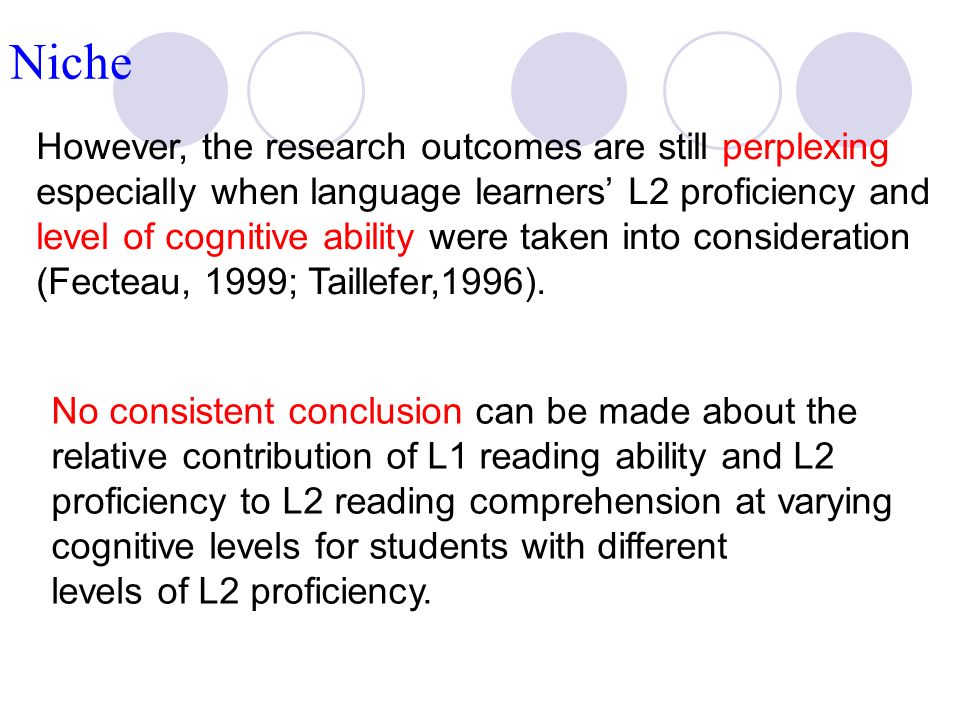 Niche

However, the research outcomes are still perplexing especially when language learners’ L2 proficiency and level of cognitive ability were taken into consideration (Fecteau, 1999; Taillefer,1996).

No consistent conclusion can be made about the relative contribution of L1 reading ability and L2 proficiency to L2 reading comprehension at varying cognitive levels for students with different levels of L2 proficiency.